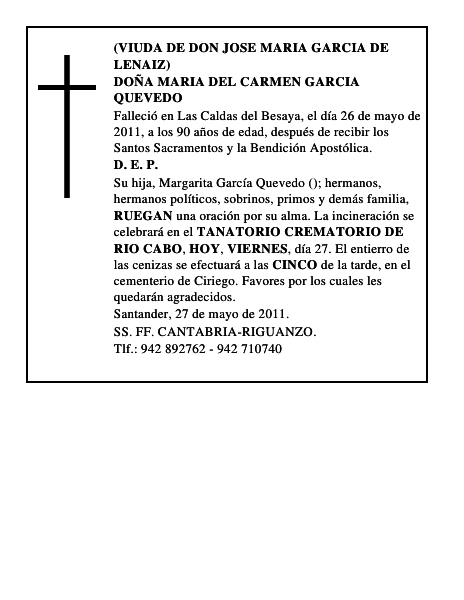 (VIUDA DE DON JOSE MARIA GARCIA DE LENAIZ)
DOÑA MARIA DEL CARMEN GARCIA QUEVEDO

Falleció en Las Caldas del Besaya, el día 26 de mayo de 2011, a los 90 años de edad, después de recibir los Santos Sacramentos y la Bendición Apostólica.

D. E. P.

Su hija, Margarita García Quevedo (); hermanos, hermanos políticos, sobrinos, primos y demás familia, RUEGAN una oración por su alma. La incineración se celebrará en el TANATORIO CREMATORIO DE RIO CABO, HOY, VIERNES, día 27. El entierro de las cenizas se efectuará a las CINCO de la tarde, en el cementerio de Ciriego. Favores por los cuales les quedarán agradecidos.

Santander, 27 de mayo de 2011.

SS. FF. CANTABRIA-RIGUANZO.

Tlf.: 942 892762 - 942 710740